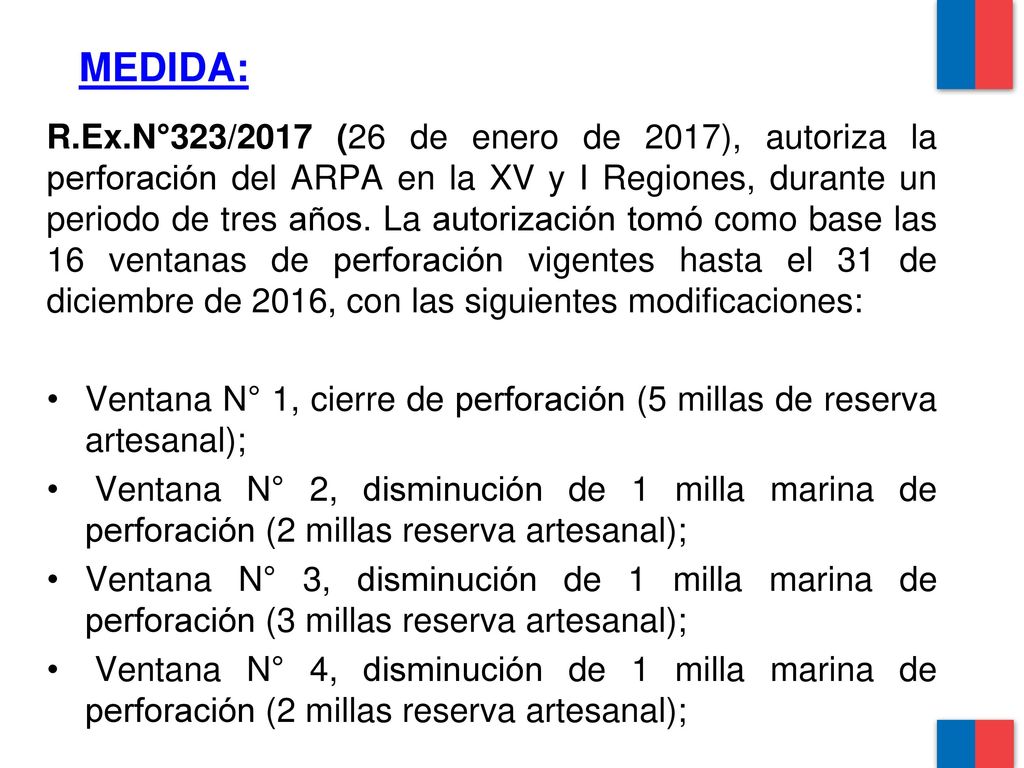 MEDIDA:

R.Ex.N°323/2017 (26 de enero de 2017), autoriza la perforación del ARPA en la XV y I Regiones, durante un periodo de tres años. La autorización tomó como base las 16 ventanas de perforación vigentes hasta el 31 de diciembre de 2016, con las siguientes modificaciones:

• Ventana N° 1, cierre de perforación (5 millas de reserva artesanal);
• Ventana N° 2, disminución de 1 milla marina de perforación (2 millas reserva artesanal);
• Ventana N° 3, disminución de 1 milla marina de perforación (3 millas reserva artesanal);
• Ventana N° 4, disminución de 1 milla marina de perforación (2 millas reserva artesanal);